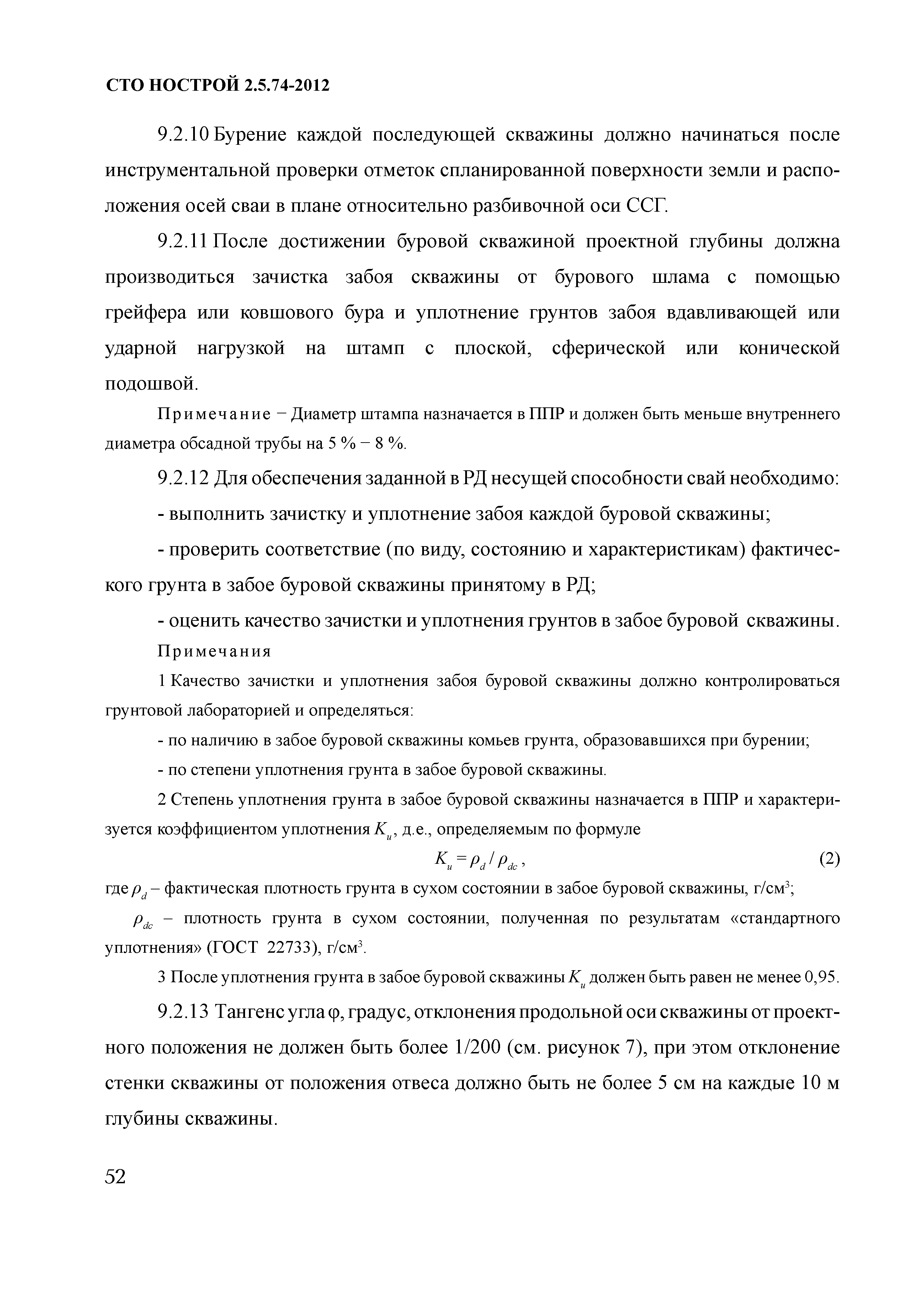 СТО НОСТРОЙ 2.5.74-2012

9.2.10 Бурение каждой последующей скважины должно начинаться после инструментальной проверки отметок спланированной поверхности земли и расположения осей сваи в плане относительно разбивочной оси ССГ.

9.2.11 После достижении буровой скважиной проектной глубины должна производиться зачистка забоя скважины от бурового шлама с помощью грейфера или ковшового бура и уплотнение грунтов забоя вдавливающей или ударной нагрузкой на штамп с плоской, сферической или конической подошвой.

Примечание − Диаметр штампа назначается в ППР и должен быть меньше внутреннего диаметра обсадной трубы на 5 % − 8 %.

9.2.12 Для обеспечения заданной в РД несущей способности свай необходимо:

- выполнить зачистку и уплотнение забоя каждой буровой скважины;

- проверить соответствие (по виду, состоянию и характеристикам) фактического грунта в забое буровой скважины принятому в РД;

- оценить качество зачистки и уплотнения грунтов в забое буровой скважины.

Примечания

1 Качество зачистки и уплотнения забоя буровой скважины должно контролироваться грунтовой лабораторией и определяться:

- по наличию в забое буровой скважины комьев грунта, образовавшихся при бурении;

- по степени уплотнения грунта в забое буровой скважины.

2 Степень уплотнения грунта в забое буровой скважины назначается в ППР и характеризуется коэффициентом уплотнения $K_u$, д.е., определяемым по формуле

$K_u = \rho_d / \rho_{dc}$, (2)

где $\rho_d$ – фактическая плотность грунта в сухом состоянии в забое буровой скважины, г/см$^3$;

$\rho_{dc}$ – плотность грунта в сухом состоянии, полученная по результатам «стандартного уплотнения» (ГОСТ 22733), г/см$^3$.

3 После уплотнения грунта в забое буровой скважины $K_u$ должен быть равен не менее 0,95.

9.2.13 Тангенс угла φ, градус, отклонения продольной оси скважины от проектного положения не должен быть более 1/200 (см. рисунок 7), при этом отклонение стенки скважины от положения отвеса должно быть не более 5 см на каждые 10 м глубины скважины.

52